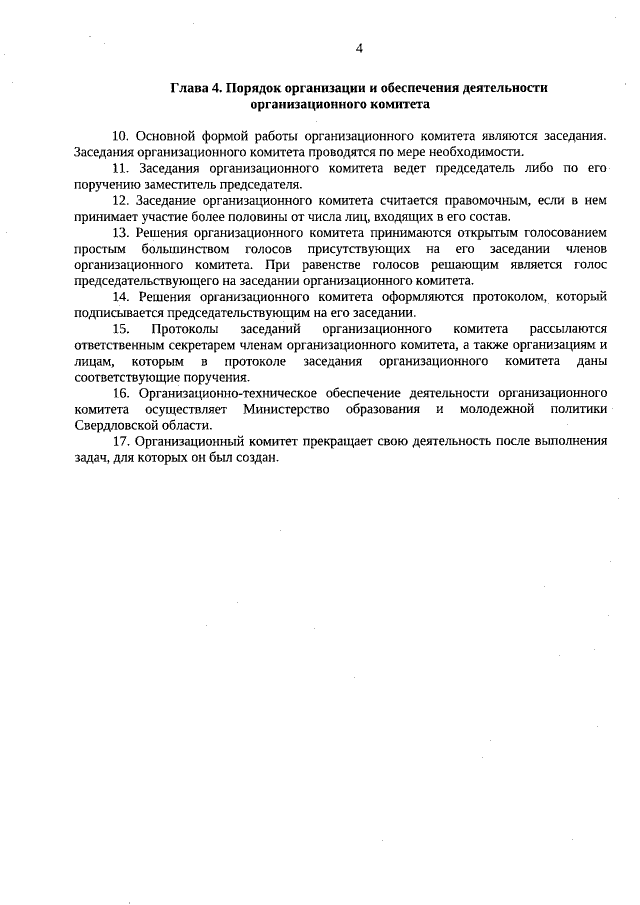 4

Глава 4. Порядок организации и обеспечения деятельности организационного комитета

10. Основной формой работы организационного комитета являются заседания. Заседания организационного комитета проводятся по мере необходимости.

11. Заседания организационного комитета ведет председатель либо по его поручению заместитель председателя.

12. Заседание организационного комитета считается правомочным, если в нем принимает участие более половины от числа лиц, входящих в его состав.

13. Решения организационного комитета принимаются открытым голосованием простым большинством голосов присутствующих на его заседании членов организационного комитета. При равенстве голосов решающим является голос председательствующего на заседании организационного комитета.

14. Решения организационного комитета оформляются протоколом, который подписывается председательствующим на его заседании.

15. Протоколы заседаний организационного комитета рассылаются ответственным секретарем членам организационного комитета, а также организациям и лицам, которым в протоколе заседания организационного комитета даны соответствующие поручения.

16. Организационно-техническое обеспечение деятельности организационного комитета осуществляет Министерство образования и молодежной политики Свердловской области.

17. Организационный комитет прекращает свою деятельность после выполнения задач, для которых он был создан.